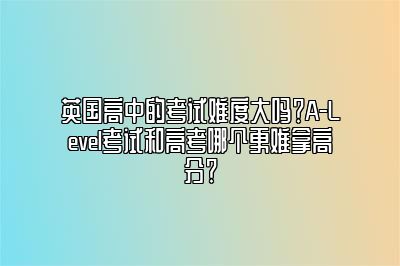 英国高中的考试难度大吗?A-Level考试和高考哪个更难拿高分?